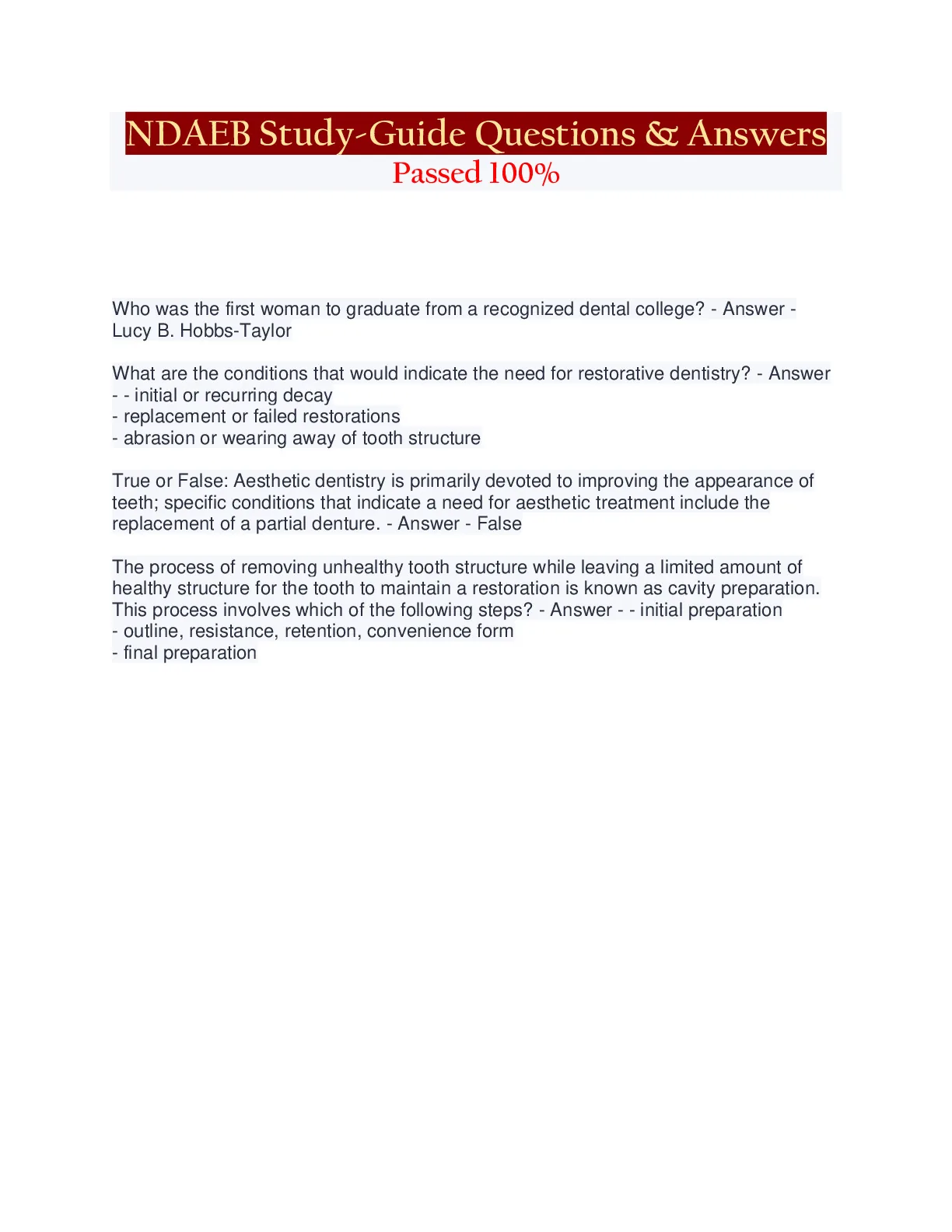 NDAEB Study-Guide Questions & Answers
Passed 100%

Who was the first woman to graduate from a recognized dental college? - Answer - Lucy B. Hobbs-Taylor

What are the conditions that would indicate the need for restorative dentistry? - Answer - - initial or recurring decay
- replacement or failed restorations
- abrasion or wearing away of tooth structure

True or False: Aesthetic dentistry is primarily devoted to improving the appearance of teeth; specific conditions that indicate a need for aesthetic treatment include the replacement of a partial denture. - Answer - False

The process of removing unhealthy tooth structure while leaving a limited amount of healthy structure for the tooth to maintain a restoration is known as cavity preparation. This process involves which of the following steps? - Answer - - initial preparation
- outline, resistance, retention, convenience form
- final preparation